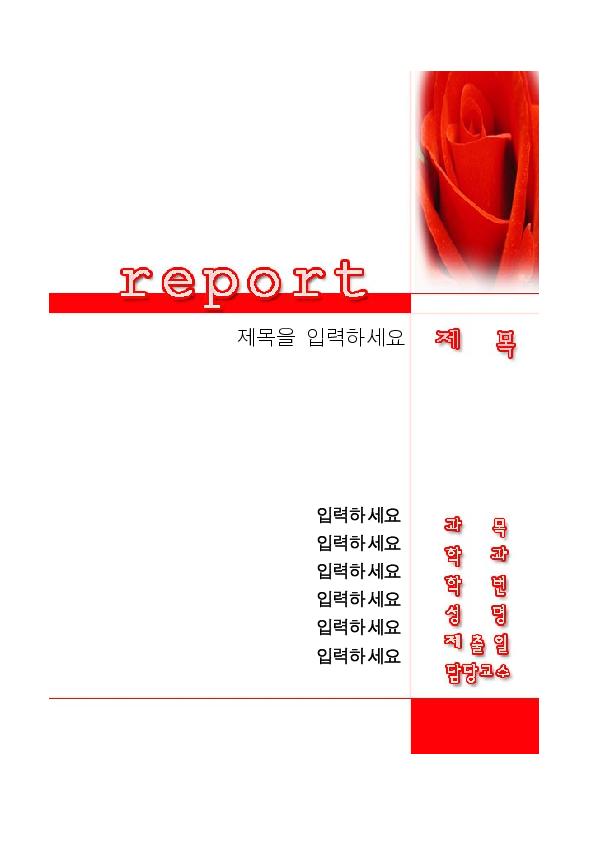 report

제목을 입력하세요 제 목

입력하세요 과 목
입력하세요 학 과
입력하세요 학 번
입력하세요 성 명
입력하세요 제 출 일
입력하세요 담당교수